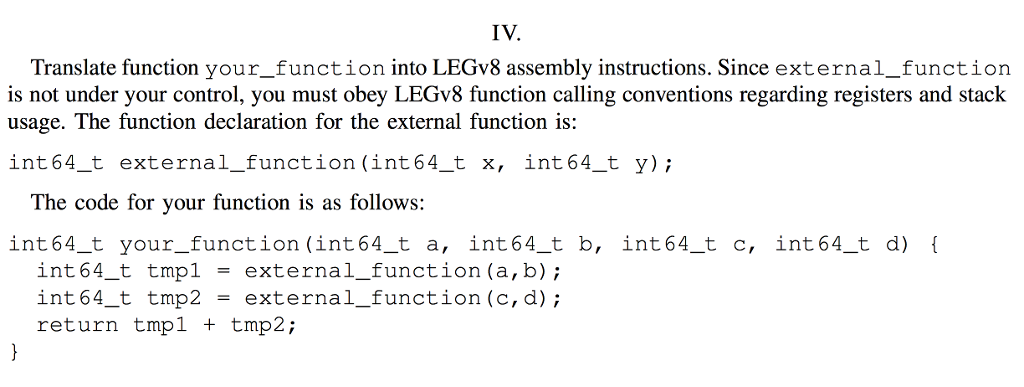 IV.

Translate function your_function into LEGv8 assembly instructions. Since external_function is not under your control, you must obey LEGv8 function calling conventions regarding registers and stack usage. The function declaration for the external function is:

int64_t external_function(int64_t x, int64_t y);

The code for your function is as follows:

int64_t your_function(int64_t a, int64_t b, int64_t c, int64_t d) {
  int64_t tmp1 = external_function(a,b);
  int64_t tmp2 = external_function(c,d);
  return tmp1 + tmp2;
}